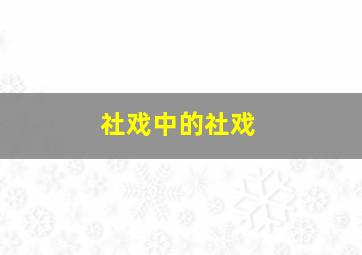 社戏中的社戏